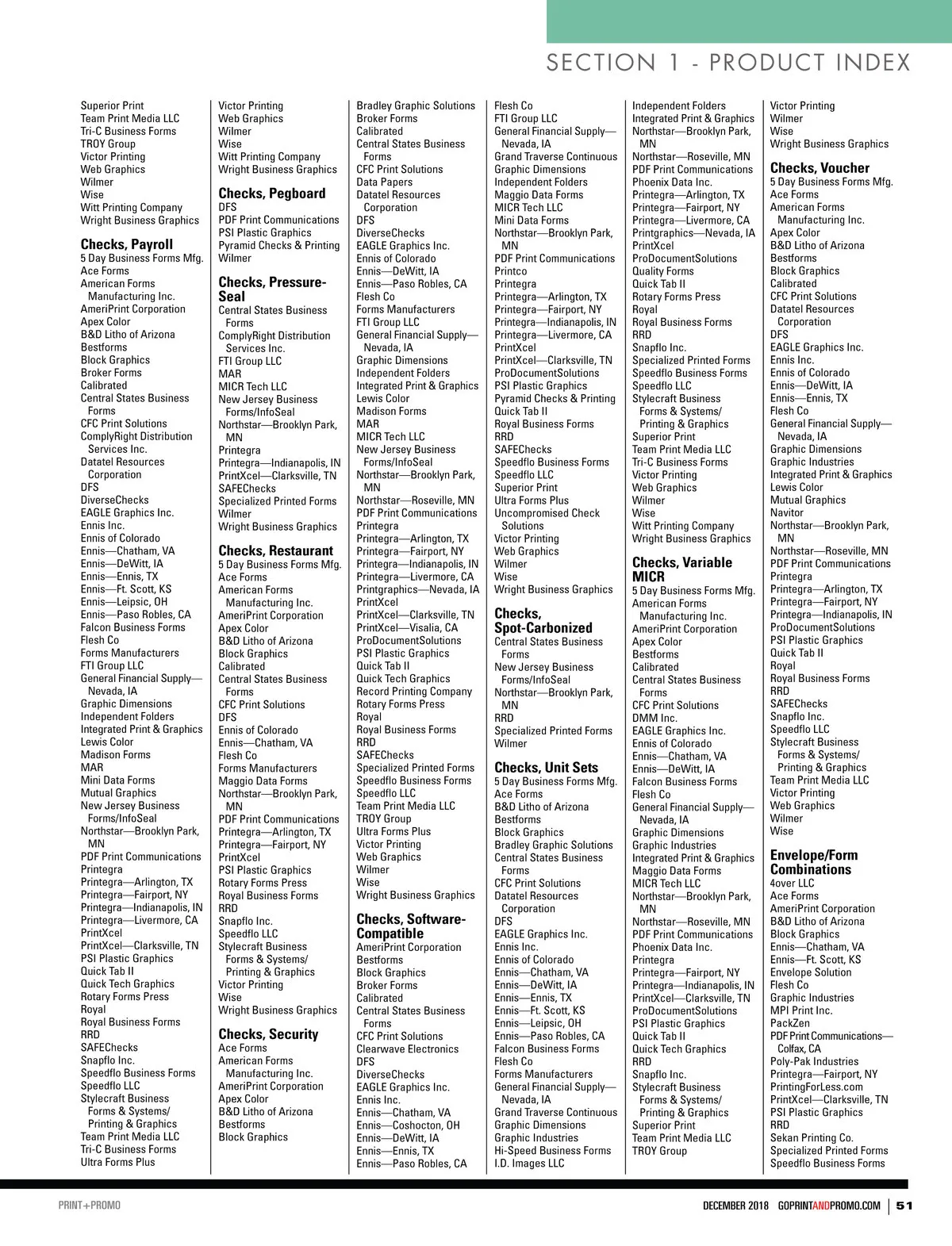 SECTION 1 - PRODUCT INDEX

Superior Print
Team Print Media LLC
Tri-C Business Forms
TROY Group
Victor Printing
Web Graphics
Wilmer
Wise
Witt Printing Company
Wright Business Graphics

Checks, Payroll
5 Day Business Forms Mfg.
Ace Forms
American Forms Manufacturing Inc.
AmeriPrint Corporation
Apex Color
B&D Litho of Arizona
Bestforms
Block Graphics
Broker Forms
Calibrated
Central States Business Forms
CFC Print Solutions
ComplyRight Distribution Services Inc.
Datatel Resources Corporation
DFS
DiverseChecks
EAGLE Graphics Inc.
Ennis Inc.
Ennis of Colorado
Ennis—Chatham, VA
Ennis—DeWitt, IA
Ennis—Ennis, TX
Ennis—Ft. Scott, KS
Ennis—Leipsic, OH
Ennis—Paso Robles, CA
Falcon Business Forms
Flesh Co
Forms Manufacturers
FTI Group LLC
General Financial Supply—Nevada, IA
Graphic Dimensions
Independent Folders
Integrated Print & Graphics
Lewis Color
Madison Forms
MAR
Mini Data Forms
Mutual Graphics
New Jersey Business Forms/InfoSeal
Northstar—Brooklyn Park, MN
PDF Print Communications
Printegra
Printegra—Arlington, TX
Printegra—Fairport, NY
Printegra—Indianapolis, IN
Printegra—Livermore, CA
PrintXcel
PrintXcel—Clarksville, TN
PSI Plastic Graphics
Quick Tab II
Quick Tech Graphics
Rotary Forms Press
Royal
Royal Business Forms
RRD
SAFEChecks
Snapflo Inc.
Speedflo Business Forms
Speedflo LLC
Stylecraft Business Forms & Systems/ Printing & Graphics
Team Print Media LLC
Tri-C Business Forms
Ultra Forms Plus

Victor Printing
Web Graphics
Wilmer
Wise
Witt Printing Company
Wright Business Graphics

Checks, Pegboard
DFS
PDF Print Communications
PSI Plastic Graphics
Pyramid Checks & Printing
Wilmer

Checks, Pressure-Seal
Central States Business Forms
ComplyRight Distribution Services Inc.
FTI Group LLC
MAR
MICR Tech LLC
New Jersey Business Forms/InfoSeal
Northstar—Brooklyn Park, MN
Printegra
Printegra—Indianapolis, IN
PrintXcel—Clarksville, TN
SAFEChecks
Specialized Printed Forms
Wilmer
Wright Business Graphics

Checks, Restaurant
5 Day Business Forms Mfg.
Ace Forms
American Forms Manufacturing Inc.
AmeriPrint Corporation
Apex Color
B&D Litho of Arizona
Block Graphics
Calibrated
Central States Business Forms
CFC Print Solutions
DFS
Ennis of Colorado
Ennis—Chatham, VA
Flesh Co
Forms Manufacturers
Maggio Data Forms
Northstar—Brooklyn Park, MN
PDF Print Communications
Printegra—Arlington, TX
Printegra—Fairport, NY
PrintXcel
PSI Plastic Graphics
Rotary Forms Press
Royal Business Forms
RRD
Snapflo Inc.
Speedflo LLC
Stylecraft Business Forms & Systems/ Printing & Graphics
Victor Printing
Wise
Wright Business Graphics

Checks, Security
Ace Forms
American Forms Manufacturing Inc.
AmeriPrint Corporation
Apex Color
B&D Litho of Arizona
Bestforms
Block Graphics

Bradley Graphic Solutions
Broker Forms
Calibrated
Central States Business Forms
CFC Print Solutions
Data Papers
Datatel Resources Corporation
DFS
DiverseChecks
EAGLE Graphics Inc.
Ennis of Colorado
Ennis—DeWitt, IA
Ennis—Paso Robles, CA
Flesh Co
Forms Manufacturers
FTI Group LLC
General Financial Supply—Nevada, IA
Graphic Dimensions
Independent Folders
Integrated Print & Graphics
Lewis Color
Madison Forms
MAR
MICR Tech LLC
New Jersey Business Forms/InfoSeal
Northstar—Brooklyn Park, MN
Northstar—Roseville, MN
PDF Print Communications
Printegra
Printegra—Arlington, TX
Printegra—Fairport, NY
Printegra—Indianapolis, IN
Printegra—Livermore, CA
Printgraphics—Nevada, IA
PrintXcel
PrintXcel—Clarksville, TN
PrintXcel—Visalia, CA
ProDocumentSolutions
PSI Plastic Graphics
Quick Tab II
Quick Tech Graphics
Record Printing Company
Rotary Forms Press
Royal
Royal Business Forms
RRD
SAFEChecks
Specialized Printed Forms
Speedflo Business Forms
Speedflo LLC
Team Print Media LLC
TROY Group
Ultra Forms Plus
Victor Printing
Web Graphics
Wilmer
Wise
Wright Business Graphics

Checks, Software-Compatible
AmeriPrint Corporation
Bestforms
Block Graphics
Broker Forms
Calibrated
Central States Business Forms
CFC Print Solutions
Clearwave Electronics
DFS
DiverseChecks
EAGLE Graphics Inc.
Ennis Inc.
Ennis—Chatham, VA
Ennis—Coshocton, OH
Ennis—DeWitt, IA
Ennis—Ennis, TX
Ennis—Paso Robles, CA

Flesh Co
FTI Group LLC
General Financial Supply—Nevada, IA
Grand Traverse Continuous
Graphic Dimensions
Independent Folders
Maggio Data Forms
MICR Tech LLC
Mini Data Forms
Northstar—Brooklyn Park, MN
PDF Print Communications
Printco
Printegra
Printegra—Arlington, TX
Printegra—Fairport, NY
Printegra—Indianapolis, IN
Printegra—Livermore, CA
PrintXcel
PrintXcel—Clarksville, TN
ProDocumentSolutions
PSI Plastic Graphics
Pyramid Checks & Printing
Quick Tab II
Royal Business Forms
RRD
SAFEChecks
Speedflo Business Forms
Speedflo LLC
Superior Print
Ultra Forms Plus
Uncompromised Check Solutions
Victor Printing
Web Graphics
Wilmer
Wise
Wright Business Graphics

Checks, Spot-Carbonized
Central States Business Forms
New Jersey Business Forms/InfoSeal
Northstar—Brooklyn Park, MN
RRD
Specialized Printed Forms
Wilmer

Checks, Unit Sets
5 Day Business Forms Mfg.
Ace Forms
B&D Litho of Arizona
Bestforms
Block Graphics
Bradley Graphic Solutions
Central States Business Forms
CFC Print Solutions
Datatel Resources Corporation
DFS
EAGLE Graphics Inc.
Ennis Inc.
Ennis of Colorado
Ennis—Chatham, VA
Ennis—DeWitt, IA
Ennis—Ennis, TX
Ennis—Ft. Scott, KS
Ennis—Leipsic, OH
Ennis—Paso Robles, CA
Falcon Business Forms
Flesh Co
Forms Manufacturers
General Financial Supply—Nevada, IA
Grand Traverse Continuous
Graphic Dimensions
Graphic Industries
Hi-Speed Business Forms
I.D. Images LLC

Independent Folders
Integrated Print & Graphics
Northstar—Brooklyn Park, MN
Northstar—Roseville, MN
PDF Print Communications
Phoenix Data Inc.
Printegra—Arlington, TX
Printegra—Fairport, NY
Printegra—Livermore, CA
Printgraphics—Nevada, IA
PrintXcel
ProDocumentSolutions
Quality Forms
Quick Tab II
Rotary Forms Press
Royal
Royal Business Forms
RRD
Snapflo Inc.
Specialized Printed Forms
Speedflo Business Forms
Speedflo LLC
Stylecraft Business Forms & Systems/ Printing & Graphics
Superior Print
Team Print Media LLC
Tri-C Business Forms
Victor Printing
Web Graphics
Wilmer
Wise
Witt Printing Company
Wright Business Graphics

Checks, Variable MICR
5 Day Business Forms Mfg.
American Forms Manufacturing Inc.
AmeriPrint Corporation
Apex Color
Bestforms
Calibrated
Central States Business Forms
CFC Print Solutions
DMM Inc.
EAGLE Graphics Inc.
Ennis of Colorado
Ennis—Chatham, VA
Ennis—DeWitt, IA
Falcon Business Forms
Flesh Co
General Financial Supply—Nevada, IA
Graphic Dimensions
Graphic Industries
Integrated Print & Graphics
Maggio Data Forms
MICR Tech LLC
Northstar—Brooklyn Park, MN
Northstar—Roseville, MN
PDF Print Communications
Phoenix Data Inc.
Printegra
Printegra—Fairport, NY
Printegra—Indianapolis, IN
PrintXcel—Clarksville, TN
ProDocumentSolutions
PSI Plastic Graphics
Quick Tab II
Quick Tech Graphics
RRD
Snapflo Inc.
Stylecraft Business Forms & Systems/ Printing & Graphics
Superior Print
Team Print Media LLC
TROY Group

Victor Printing
Wilmer
Wise
Wright Business Graphics

Checks, Voucher
5 Day Business Forms Mfg.
Ace Forms
American Forms Manufacturing Inc.
Apex Color
B&D Litho of Arizona
Bestforms
Block Graphics
Calibrated
CFC Print Solutions
Datatel Resources Corporation
DFS
EAGLE Graphics Inc.
Ennis Inc.
Ennis of Colorado
Ennis—DeWitt, IA
Ennis—Ennis, TX
Flesh Co
General Financial Supply—Nevada, IA
Graphic Dimensions
Graphic Industries
Integrated Print & Graphics
Lewis Color
Mutual Graphics
Navitor
Northstar—Brooklyn Park, MN
Northstar—Roseville, MN
PDF Print Communications
Printegra
Printegra—Arlington, TX
Printegra—Fairport, NY
Printegra—Indianapolis, IN
ProDocumentSolutions
PSI Plastic Graphics
Quick Tab II
Royal
Royal Business Forms
RRD
SAFEChecks
Snapflo Inc.
Speedflo LLC
Stylecraft Business Forms & Systems/ Printing & Graphics
Team Print Media LLC
Victor Printing
Web Graphics
Wilmer
Wise

Envelope/Form Combinations
4over LLC
Ace Forms
AmeriPrint Corporation
B&D Litho of Arizona
Block Graphics
Ennis—Chatham, VA
Ennis—Ft. Scott, KS
Envelope Solution
Flesh Co
Graphic Industries
MPI Print Inc.
PackZen
PDF Print Communications—Colfax, CA
Poly-Pak Industries
Printegra—Fairport, NY
PrintingForLess.com
PrintXcel—Clarksville, TN
PSI Plastic Graphics
RRD
Sekan Printing Co.
Specialized Printed Forms
Speedflo Business Forms

PRINT+PROMO

DECEMBER 2018 GOPRINTANDPROMO.COM | 51